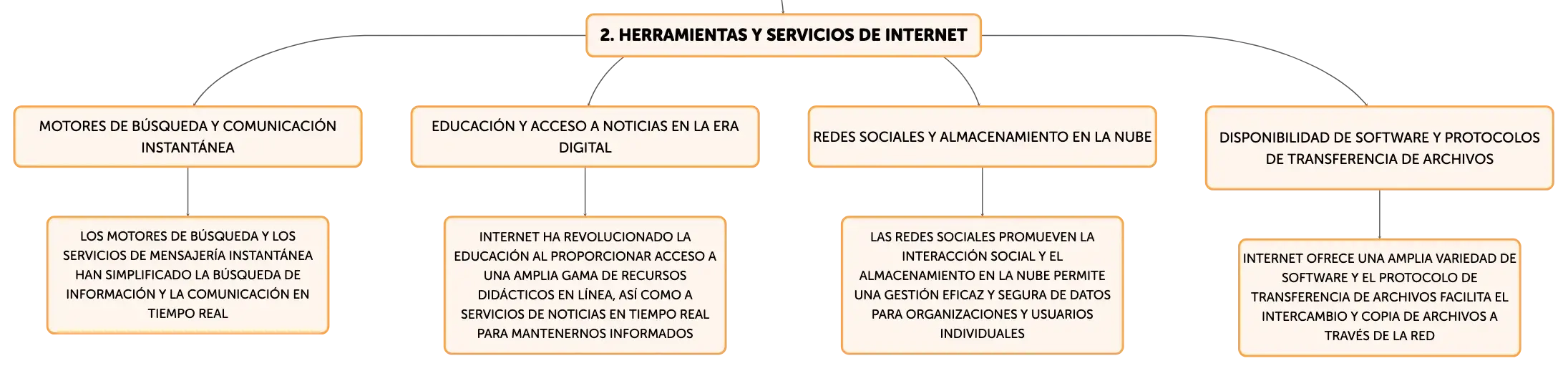 2. HERRAMIENTAS Y SERVICIOS DE INTERNET

MOTORES DE BÚSQUEDA Y COMUNICACIÓN INSTANTÁNEA

LOS MOTORES DE BÚSQUEDA Y LOS SERVICIOS DE MENSAJERÍA INSTANTÁNEA HAN SIMPLIFICADO LA BÚSQUEDA DE INFORMACIÓN Y LA COMUNICACIÓN EN TIEMPO REAL

EDUCACIÓN Y ACCESO A NOTICIAS EN LA ERA DIGITAL

INTERNET HA REVOLUCIONADO LA EDUCACIÓN AL PROPORCIONAR ACCESO A UNA AMPLIA GAMA DE RECURSOS DIDÁCTICOS EN LÍNEA, ASÍ COMO A SERVICIOS DE NOTICIAS EN TIEMPO REAL PARA MANTENERNOS INFORMADOS

REDES SOCIALES Y ALMACENAMIENTO EN LA NUBE

LAS REDES SOCIALES PROMUEVEN LA INTERACCIÓN SOCIAL Y EL ALMACENAMIENTO EN LA NUBE PERMITE UNA GESTIÓN EFICAZ Y SEGURA DE DATOS PARA ORGANIZACIONES Y USUARIOS INDIVIDUALES

DISPONIBILIDAD DE SOFTWARE Y PROTOCOLOS DE TRANSFERENCIA DE ARCHIVOS

INTERNET OFRECE UNA AMPLIA VARIEDAD DE SOFTWARE Y EL PROTOCOLO DE TRANSFERENCIA DE ARCHIVOS FACILITA EL INTERCAMBIO Y COPIA DE ARCHIVOS A TRAVÉS DE LA RED